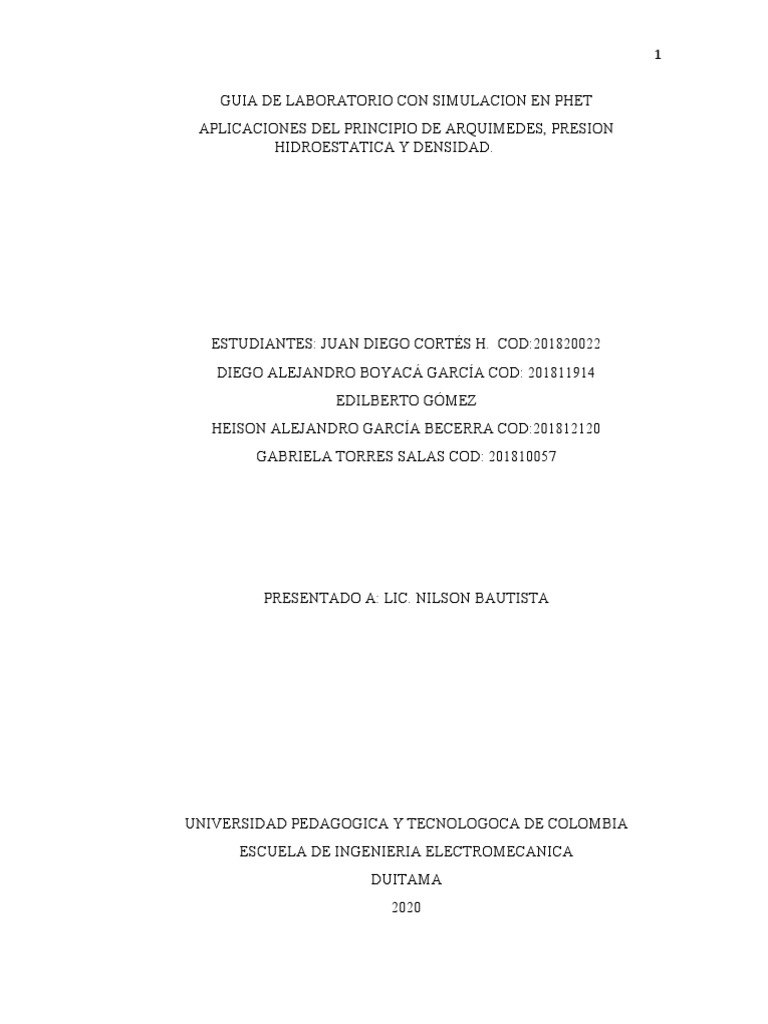 1

GUIA DE LABORATORIO CON SIMULACION EN PHET

APLICACIONES DEL PRINCIPIO DE ARQUIMEDES, PRESION HIDROESTATICA Y DENSIDAD.

ESTUDIANTES: JUAN DIEGO CORTÉS H. COD:201820022

DIEGO ALEJANDRO BOYACÁ GARCÍA COD: 201811914

EDILBERTO GÓMEZ

HEISON ALEJANDRO GARCÍA BECERRA COD:201812120

GABRIELA TORRES SALAS COD: 201810057

PRESENTADO A: LIC. NILSON BAUTISTA

UNIVERSIDAD PEDAGOGICA Y TECNOLOGOCA DE COLOMBIA

ESCUELA DE INGENIERIA ELECTROMECANICA

DUITAMA

2020